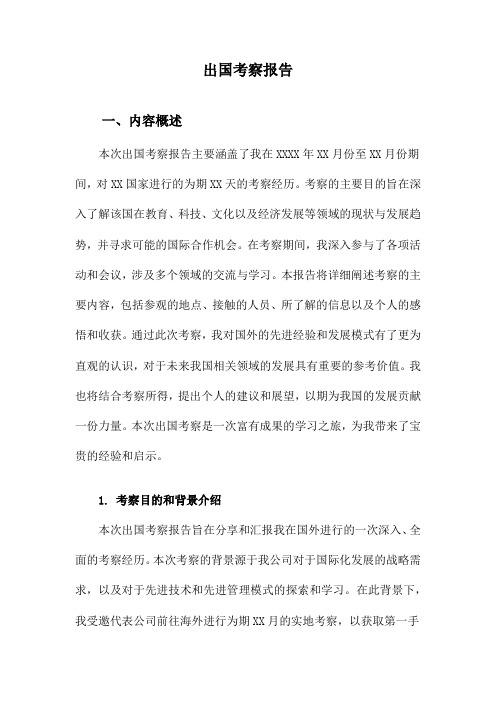 出国考察报告

一、内容概述

本次出国考察报告主要涵盖了我在XXXX年XX月份至XX月份期间，对XX国家进行的为期XX天的考察经历。考察的主要目的旨在深入了解该国在教育、科技、文化以及经济发展等领域的现状与发展趋势，并寻求可能的国际合作机会。在考察期间，我深入参与了各项活动和会议，涉及多个领域的交流与学习。本报告将详细阐述考察的主要内容，包括参观的地点、接触的人员、所了解的信息以及个人的感悟和收获。通过此次考察，我对国外的先进经验和发展模式有了更为直观的认识，对于未来我国相关领域的发展具有重要的参考价值。我也将结合考察所得，提出个人的建议和展望，以期为我国的发展贡献一份力量。本次出国考察是一次富有成果的学习之旅，为我带来了宝贵的经验和启示。

1. 考察目的和背景介绍

本次出国考察报告旨在分享和汇报我在国外进行的一次深入、全面的考察经历。本次考察的背景源于我公司对于国际化发展的战略需求，以及对于先进技术和先进管理模式的探索和学习。在此背景下，我受邀代表公司前往海外进行为期XX月的实地考察，以获取第一手